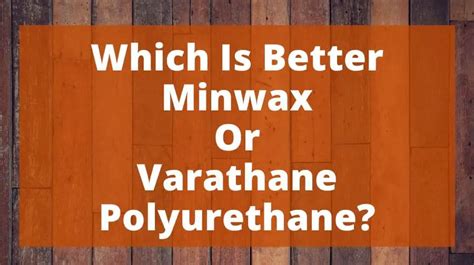 Which Is Better
Minwax
Or
Varathane
Polyurethane?